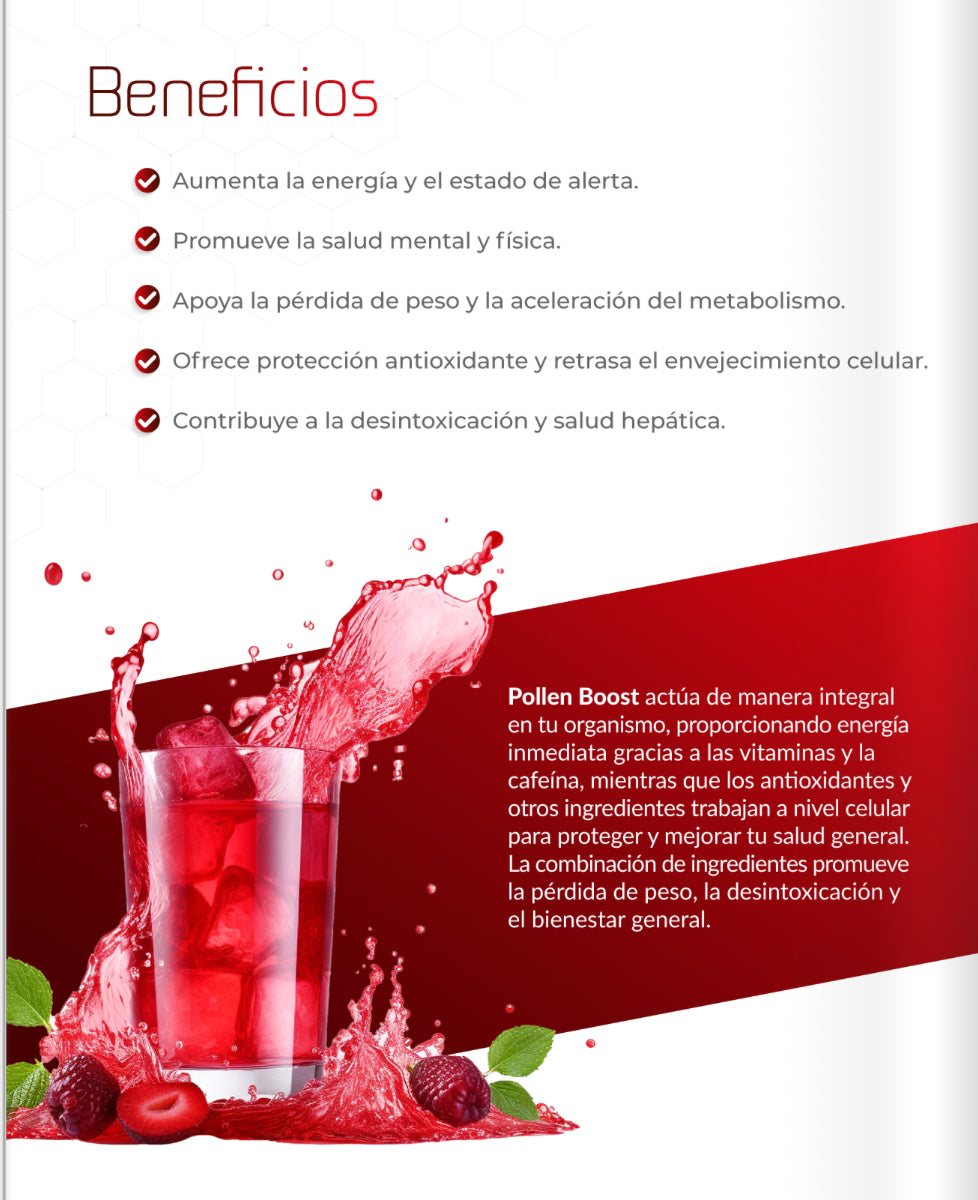 Beneficios

Aumenta la energía y el estado de alerta.

Promueve la salud mental y física.

Apoya la pérdida de peso y la aceleración del metabolismo.

Ofrece protección antioxidante y retrasa el envejecimiento celular.

Contribuye a la desintoxicación y salud hepática.

Pollen Boost actúa de manera integral en tu organismo, proporcionando energía inmediata gracias a las vitaminas y la cafeína, mientras que los antioxidantes y otros ingredientes trabajan a nivel celular para proteger y mejorar tu salud general. La combinación de ingredientes promueve la pérdida de peso, la desintoxicación y el bienestar general.